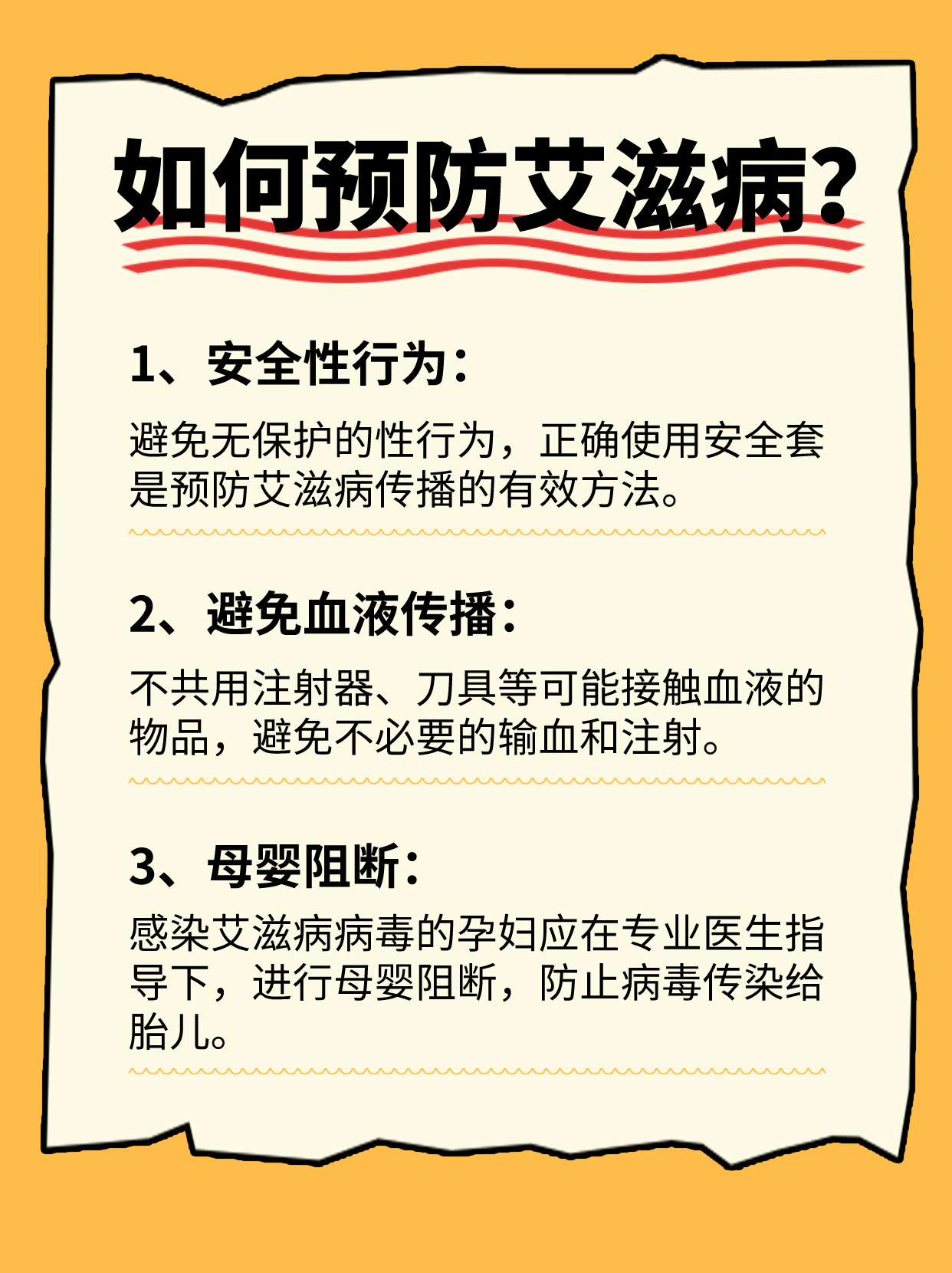 如何预防艾滋病?

1、安全性行为:

避免无保护的性行为，正确使用安全套是预防艾滋病传播的有效方法。

2、避免血液传播:

不共用注射器、刀具等可能接触血液的物品，避免不必要的输血和注射。

3、母婴阻断:

感染艾滋病病毒的孕妇应在专业医生指导下，进行母婴阻断，防止病毒传染给胎儿。